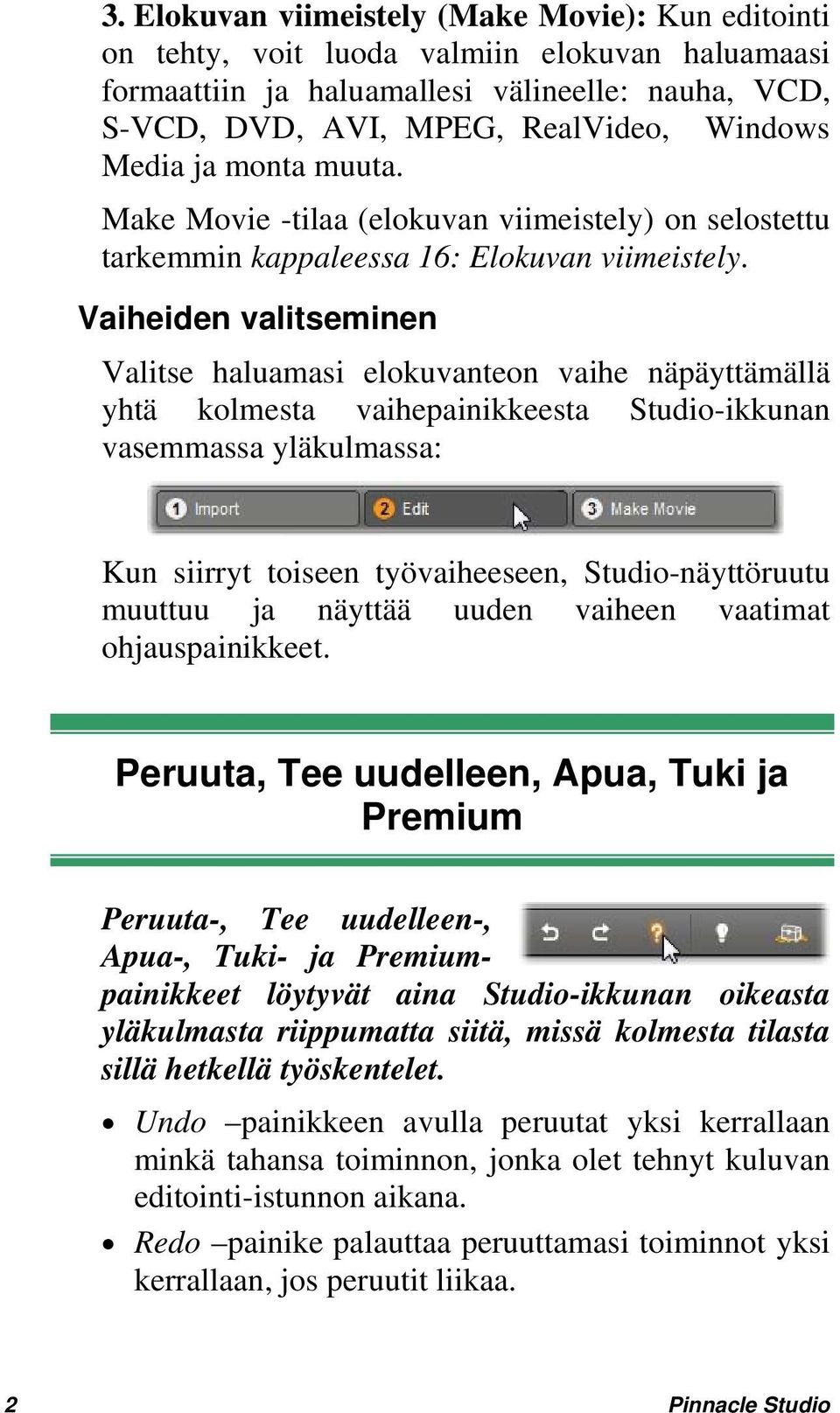 3. Elokuvan viimeistely (Make Movie): Kun editointi on tehty, voit luoda valmiin elokuvan haluamaasi formaattiin ja haluamallesi välineelle: nauha, VCD, S-VCD, DVD, AVI, MPEG, RealVideo, Windows Media ja monta muuta.

Make Movie -tilaa (elokuvan viimeistely) on selostettu tarkemmin kappaleessa 16: Elokuvan viimeistely.

Vaiheiden valitseminen

Valitse haluamasi elokuvanteon vaihe näpäyttämällä yhtä kolmesta vaihepainikkeesta Studio-ikkunan vasemmassa yläkulmassa:

1 Import 2 Edit 3 Make Movie

Kun siirryt toiseen työvaiheeseen, Studio-näyttöruutu muuttuu ja näyttää uuden vaiheen vaatimat ohjauspainikkeet.

Peruuta, Tee uudelleen, Apua, Tuki ja Premium

Peruuta-, Tee uudelleen-, Apua-, Tuki- ja Premium-painikkeet löytyvät aina Studio-ikkunan oikeasta yläkulmasta riippumatta siitä, missä kolmesta tilasta sillä hetkellä työskentelet.

• Undo –painikkeen avulla peruutat yksi kerrallaan minkä tahansa toiminnon, jonka olet tehnyt kuluvan editointi-istunnon aikana.

• Redo –painike palauttaa peruuttamasi toiminnot yksi kerrallaan, jos peruutit liikaa.

2 Pinnacle Studio